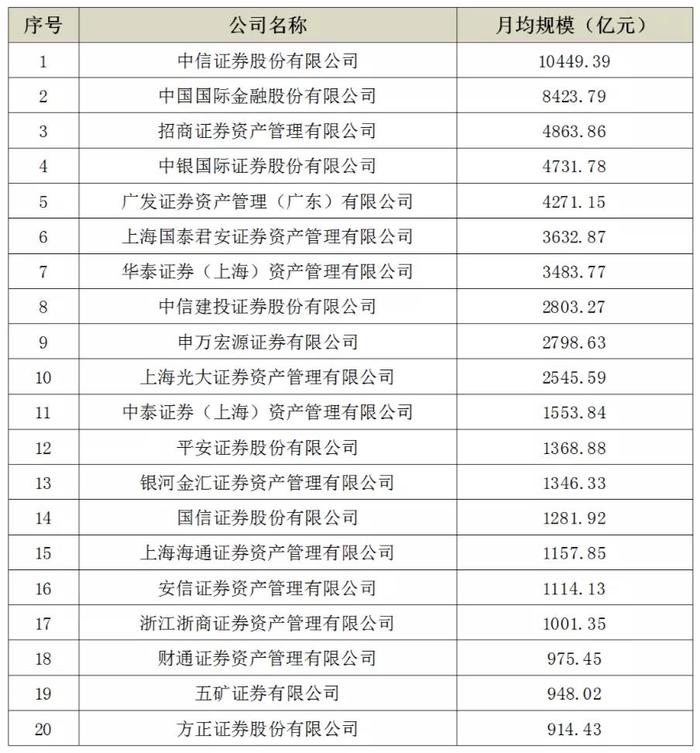 | 序号 | 公司名称 | 月均规模（亿元） |
|---|---|---|
| 1 | 中信证券股份有限公司 | 10449.39 |
| 2 | 中国国际金融股份有限公司 | 8423.79 |
| 3 | 招商证券资产管理有限公司 | 4863.86 |
| 4 | 中银国际证券股份有限公司 | 4731.78 |
| 5 | 广发证券资产管理（广东）有限公司 | 4271.15 |
| 6 | 上海国泰君安证券资产管理有限公司 | 3632.87 |
| 7 | 华泰证券（上海）资产管理有限公司 | 3483.77 |
| 8 | 中信建投证券股份有限公司 | 2803.27 |
| 9 | 申万宏源证券有限公司 | 2798.63 |
| 10 | 上海光大证券资产管理有限公司 | 2545.59 |
| 11 | 中泰证券（上海）资产管理有限公司 | 1553.84 |
| 12 | 平安证券股份有限公司 | 1368.88 |
| 13 | 银河金汇证券资产管理有限公司 | 1346.33 |
| 14 | 国信证券股份有限公司 | 1281.92 |
| 15 | 上海海通证券资产管理有限公司 | 1157.85 |
| 16 | 安信证券资产管理有限公司 | 1114.13 |
| 17 | 浙江浙商证券资产管理有限公司 | 1001.35 |
| 18 | 财通证券资产管理有限公司 | 975.45 |
| 19 | 五矿证券有限公司 | 948.02 |
| 20 | 方正证券股份有限公司 | 914.43 |